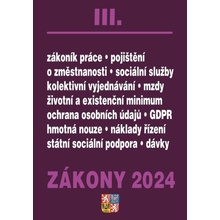 III.

zákoník práce • pojištění
o změstnanosti • sociální služby
kolektivní vyjednávání • mzdy
životní a existenční minimum
ochrana osobních údajů • GDPR
hmotná nouze • náklady řízení
státní sociální podpora • dávky

ZÁKONY 2024